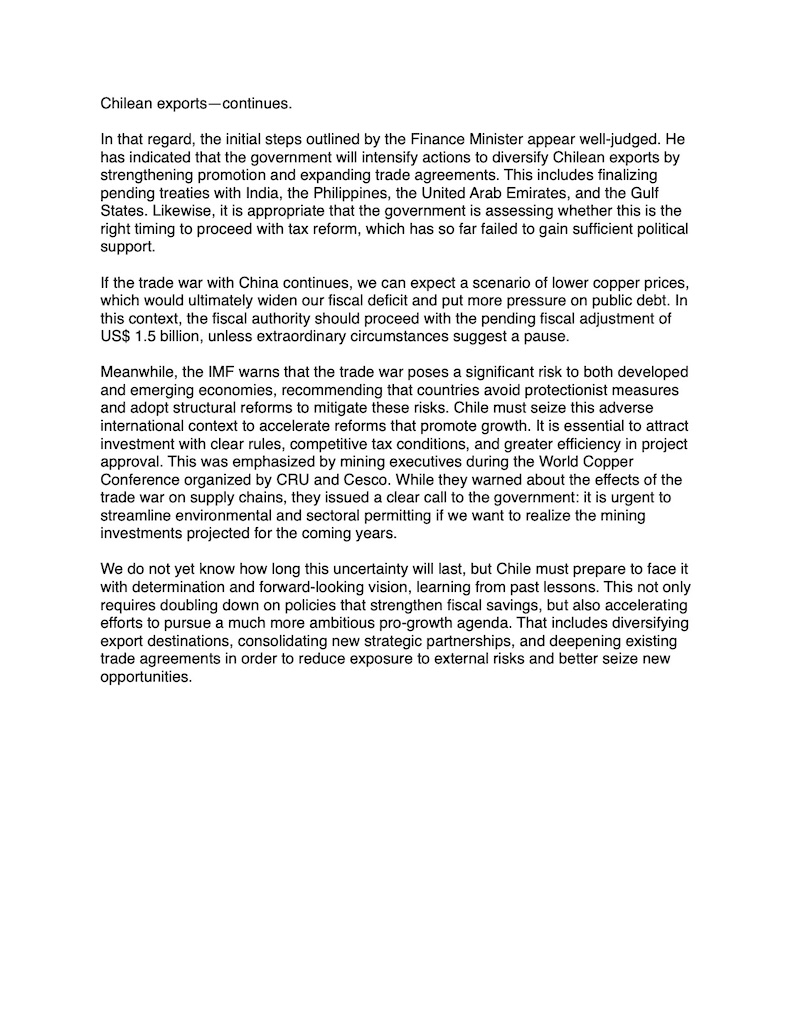 Chilean exports—continues.

In that regard, the initial steps outlined by the Finance Minister appear well-judged. He has indicated that the government will intensify actions to diversify Chilean exports by strengthening promotion and expanding trade agreements. This includes finalizing pending treaties with India, the Philippines, the United Arab Emirates, and the Gulf States. Likewise, it is appropriate that the government is assessing whether this is the right timing to proceed with tax reform, which has so far failed to gain sufficient political support.

If the trade war with China continues, we can expect a scenario of lower copper prices, which would ultimately widen our fiscal deficit and put more pressure on public debt. In this context, the fiscal authority should proceed with the pending fiscal adjustment of US$ 1.5 billion, unless extraordinary circumstances suggest a pause.

Meanwhile, the IMF warns that the trade war poses a significant risk to both developed and emerging economies, recommending that countries avoid protectionist measures and adopt structural reforms to mitigate these risks. Chile must seize this adverse international context to accelerate reforms that promote growth. It is essential to attract investment with clear rules, competitive tax conditions, and greater efficiency in project approval. This was emphasized by mining executives during the World Copper Conference organized by CRU and Cesco. While they warned about the effects of the trade war on supply chains, they issued a clear call to the government: it is urgent to streamline environmental and sectoral permitting if we want to realize the mining investments projected for the coming years.

We do not yet know how long this uncertainty will last, but Chile must prepare to face it with determination and forward-looking vision, learning from past lessons. This not only requires doubling down on policies that strengthen fiscal savings, but also accelerating efforts to pursue a much more ambitious pro-growth agenda. That includes diversifying export destinations, consolidating new strategic partnerships, and deepening existing trade agreements in order to reduce exposure to external risks and better seize new opportunities.